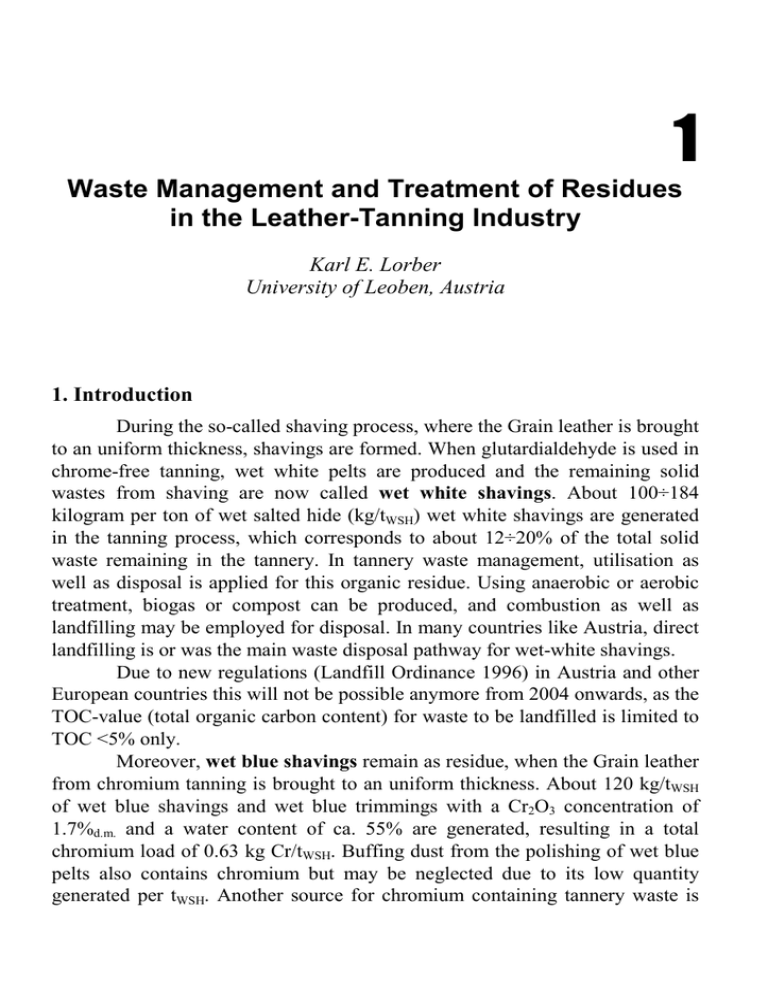 1

Waste Management and Treatment of Residues in the Leather-Tanning Industry

Karl E. Lorber
University of Leoben, Austria

1. Introduction

During the so-called shaving process, where the Grain leather is brought to an uniform thickness, shavings are formed. When glutardialdehyde is used in chrome-free tanning, wet white pelts are produced and the remaining solid wastes from shaving are now called wet white shavings. About 100÷184 kilogram per ton of wet salted hide (kg/$t_{WSH}$) wet white shavings are generated in the tanning process, which corresponds to about 12÷20% of the total solid waste remaining in the tannery. In tannery waste management, utilisation as well as disposal is applied for this organic residue. Using anaerobic or aerobic treatment, biogas or compost can be produced, and combustion as well as landfilling may be employed for disposal. In many countries like Austria, direct landfilling is or was the main waste disposal pathway for wet-white shavings.

Due to new regulations (Landfill Ordinance 1996) in Austria and other European countries this will not be possible anymore from 2004 onwards, as the TOC-value (total organic carbon content) for waste to be landfilled is limited to TOC <5% only.

Moreover, wet blue shavings remain as residue, when the Grain leather from chromium tanning is brought to an uniform thickness. About 120 kg/$t_{WSH}$ of wet blue shavings and wet blue trimmings with a $Cr_2O_3$ concentration of 1.7%$_{d.m.}$ and a water content of ca. 55% are generated, resulting in a total chromium load of 0.63 kg Cr/$t_{WSH}$. Buffing dust from the polishing of wet blue pelts also contains chromium but may be neglected due to its low quantity generated per $t_{WSH}$. Another source for chromium containing tannery waste is